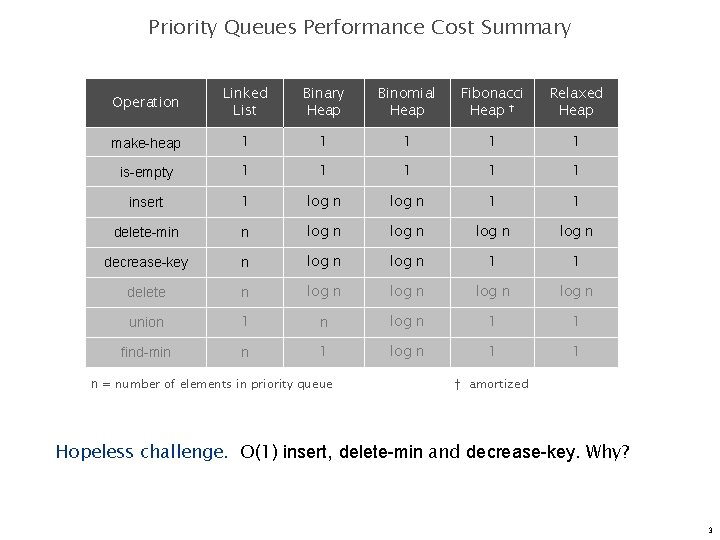 Priority Queues Performance Cost Summary

| Operation | Linked List | Binary Heap | Binomial Heap | Fibonacci Heap † | Relaxed Heap |
|---|---|---|---|---|---|
| make-heap | 1 | 1 | 1 | 1 | 1 |
| is-empty | 1 | 1 | 1 | 1 | 1 |
| insert | 1 | log n | log n | 1 | 1 |
| delete-min | n | log n | log n | log n | log n |
| decrease-key | n | log n | log n | 1 | 1 |
| delete | n | log n | log n | log n | log n |
| union | 1 | n | log n | 1 | 1 |
| find-min | n | 1 | log n | 1 | 1 |

n = number of elements in priority queue

† amortized

Hopeless challenge. O(1) insert, delete-min and decrease-key. Why?

3